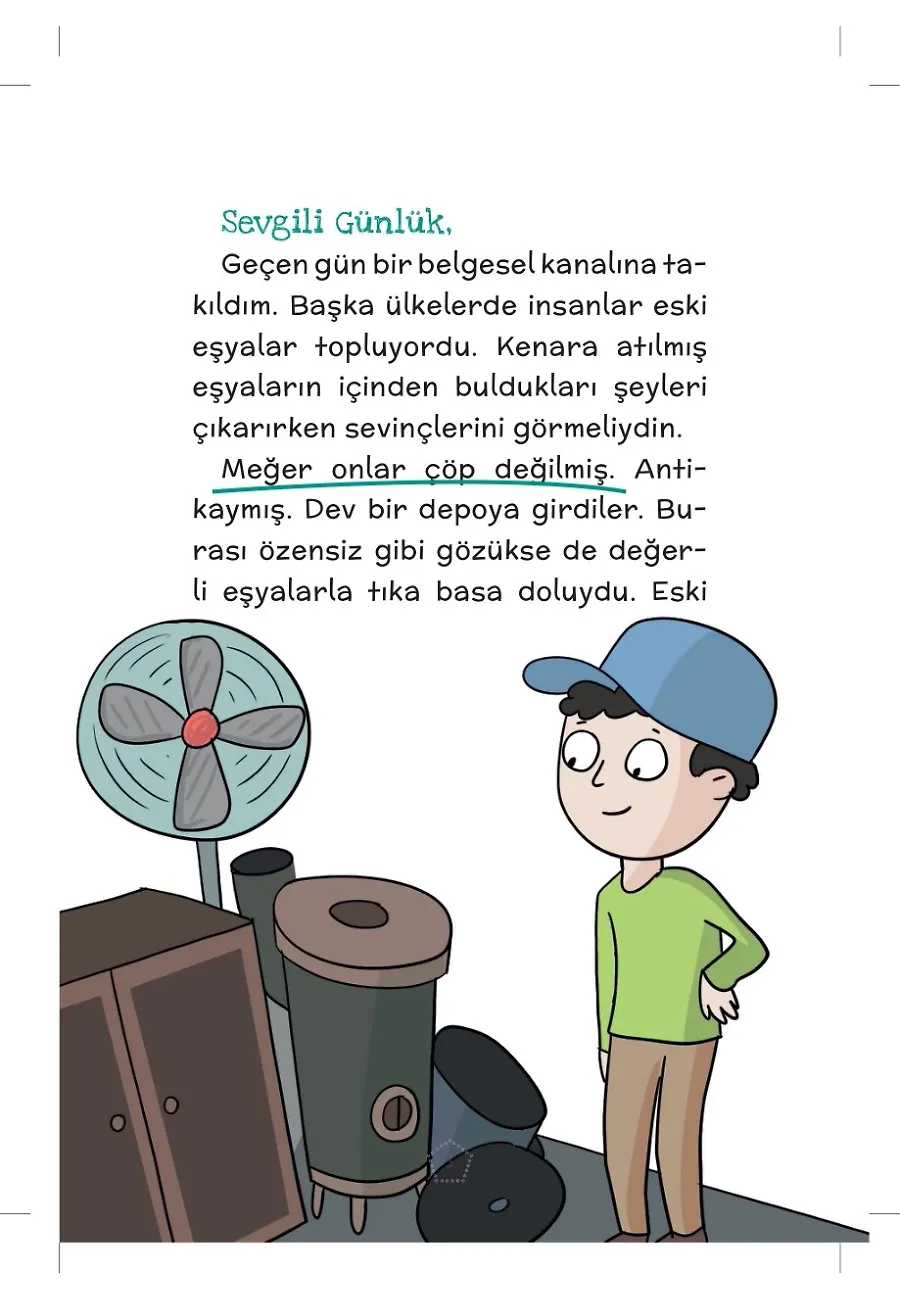 Sevgili Günlük,

Geçen gün bir belgesel kanalına takıldım. Başka ülkelerde insanlar eski eşyalar topluyordu. Kenara atılmış eşyaların içinden buldukları şeyleri çıkarırken sevinçlerini görmeliydin.

Meğer onlar çöp değilmiş. Antikaymış. Dev bir depoya girdiler. Burası özensiz gibi gözükse de değerli eşyalarla tıka basa doluydu. Eski